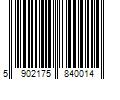 5 902175 840014